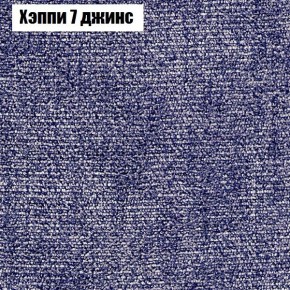 Хэппи 7 джинс